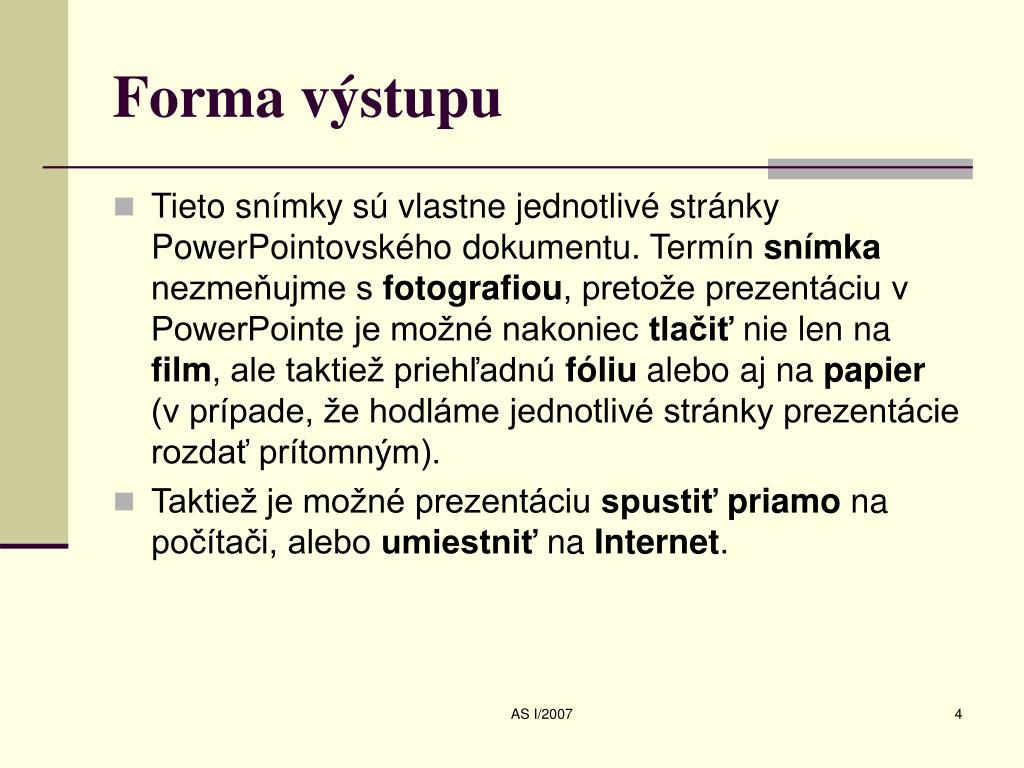 Forma výstupu

Tieto snímky sú vlastne jednotlivé stránky PowerPointovského dokumentu. Termín snímka nezmeňujme s fotografiou, pretože prezentáciu v PowerPointe je možné nakoniec tlačiť nie len na film, ale taktiež priehľadnú fóliu alebo aj na papier (v prípade, že hodláme jednotlivé stránky prezentácie rozdať prítomným).

Taktiež je možné prezentáciu spustiť priamo na počítači, alebo umiestniť na Internet.

AS I/2007

4